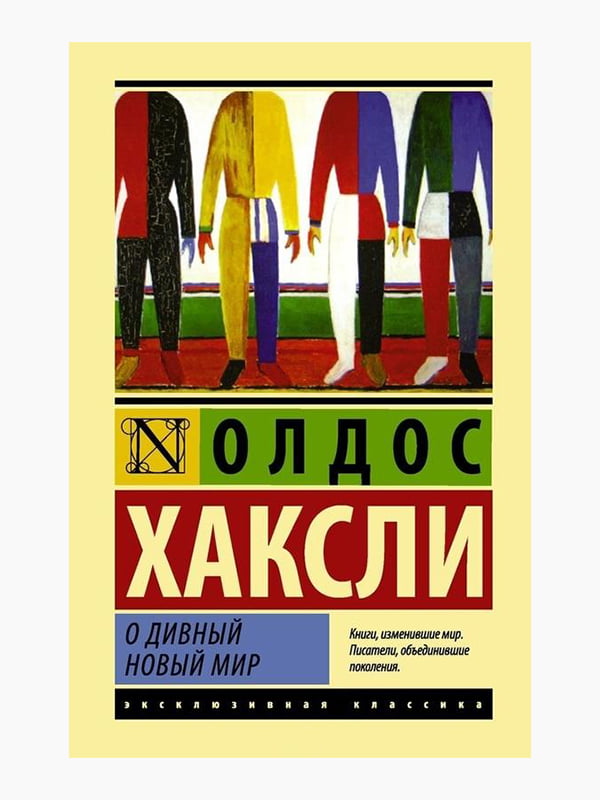 N ОЛДОС
ХАКСЛИ

О ДИВНЫЙ НОВЫЙ МИР

Книги, изменившие мир. Писатели, объединившие поколения.

ЭКСКЛЮЗИВНАЯ КЛАССИКА